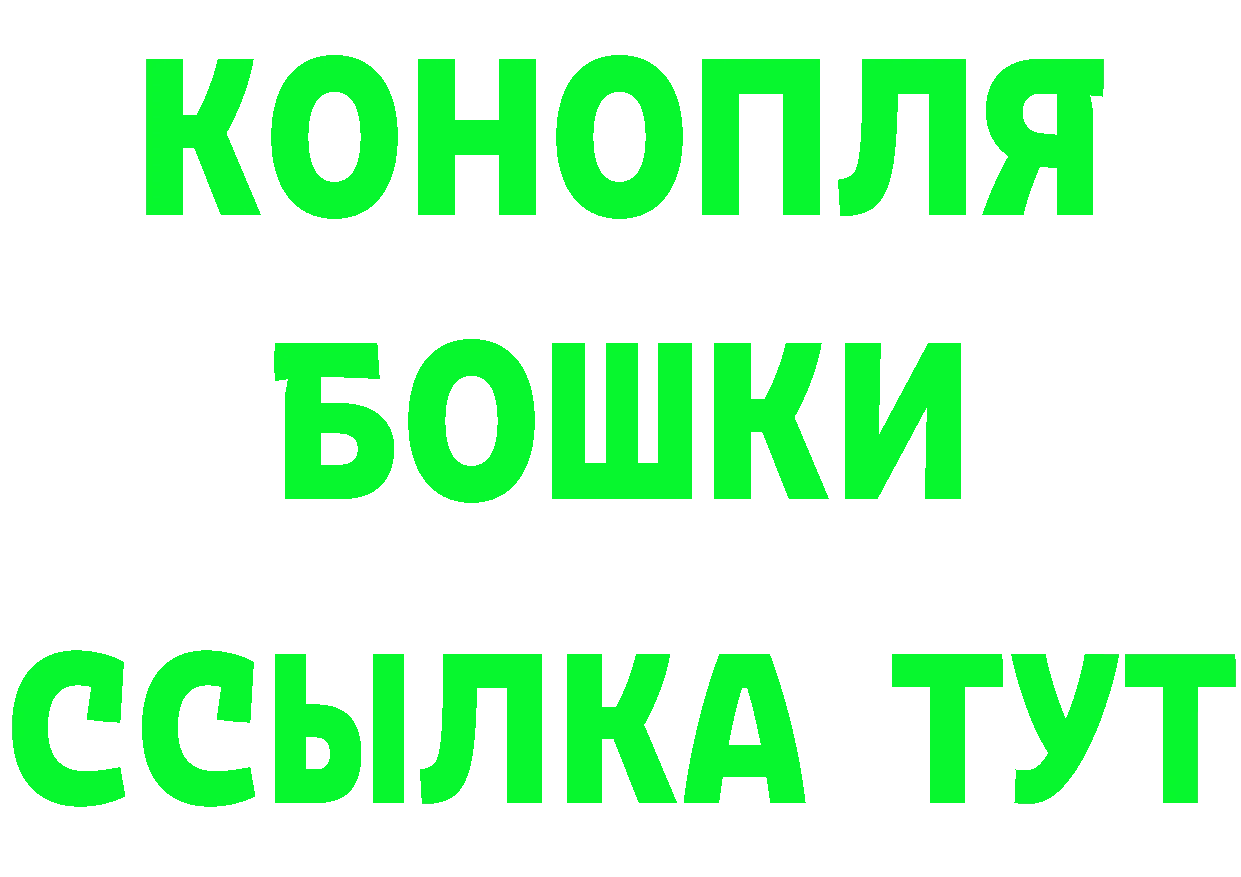 КОНОПЛЯ
БОШКИ
ССЫЛКА ТУТ